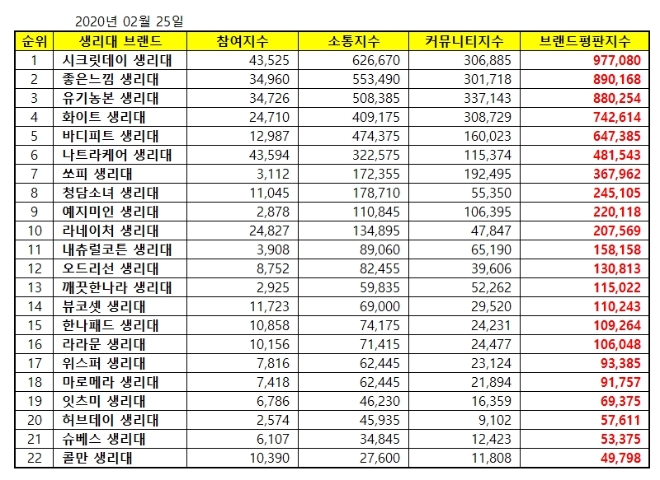 2020년 02월 25일

| 순위 | 생리대 브랜드 | 참여지수 | 소통지수 | 커뮤니티지수 | 브랜드평판지수 |
|---|---|---|---|---|---|
| 1 | 시크릿데이 생리대 | 43,525 | 626,670 | 306,885 | 977,080 |
| 2 | 좋은느낌 생리대 | 34,960 | 553,490 | 301,718 | 890,168 |
| 3 | 유기농본 생리대 | 34,726 | 508,385 | 337,143 | 880,254 |
| 4 | 화이트 생리대 | 24,710 | 409,175 | 308,729 | 742,614 |
| 5 | 바디피트 생리대 | 12,987 | 474,375 | 160,023 | 647,385 |
| 6 | 나트라케어 생리대 | 43,594 | 322,575 | 115,374 | 481,543 |
| 7 | 쏘피 생리대 | 3,112 | 172,355 | 192,495 | 367,962 |
| 8 | 청담소녀 생리대 | 11,045 | 178,710 | 55,350 | 245,105 |
| 9 | 예지미인 생리대 | 2,878 | 110,845 | 106,395 | 220,118 |
| 10 | 라네이처 생리대 | 24,827 | 134,895 | 47,847 | 207,569 |
| 11 | 내츄럴코튼 생리대 | 3,908 | 89,060 | 65,190 | 158,158 |
| 12 | 오드리선 생리대 | 8,752 | 82,455 | 39,606 | 130,813 |
| 13 | 깨끗한나라 생리대 | 2,925 | 59,835 | 52,262 | 115,022 |
| 14 | 뷰코셋 생리대 | 11,723 | 69,000 | 29,520 | 110,243 |
| 15 | 한나패드 생리대 | 10,858 | 74,175 | 24,231 | 109,264 |
| 16 | 라라문 생리대 | 10,156 | 71,415 | 24,477 | 106,048 |
| 17 | 위스퍼 생리대 | 7,816 | 62,445 | 23,124 | 93,385 |
| 18 | 마로메라 생리대 | 7,418 | 62,445 | 21,894 | 91,757 |
| 19 | 잇츠미 생리대 | 6,786 | 46,230 | 16,359 | 69,375 |
| 20 | 허브데이 생리대 | 2,574 | 45,935 | 9,102 | 57,611 |
| 21 | 슈베스 생리대 | 6,107 | 34,845 | 12,423 | 53,375 |
| 22 | 콜만 생리대 | 10,390 | 27,600 | 11,808 | 49,798 |